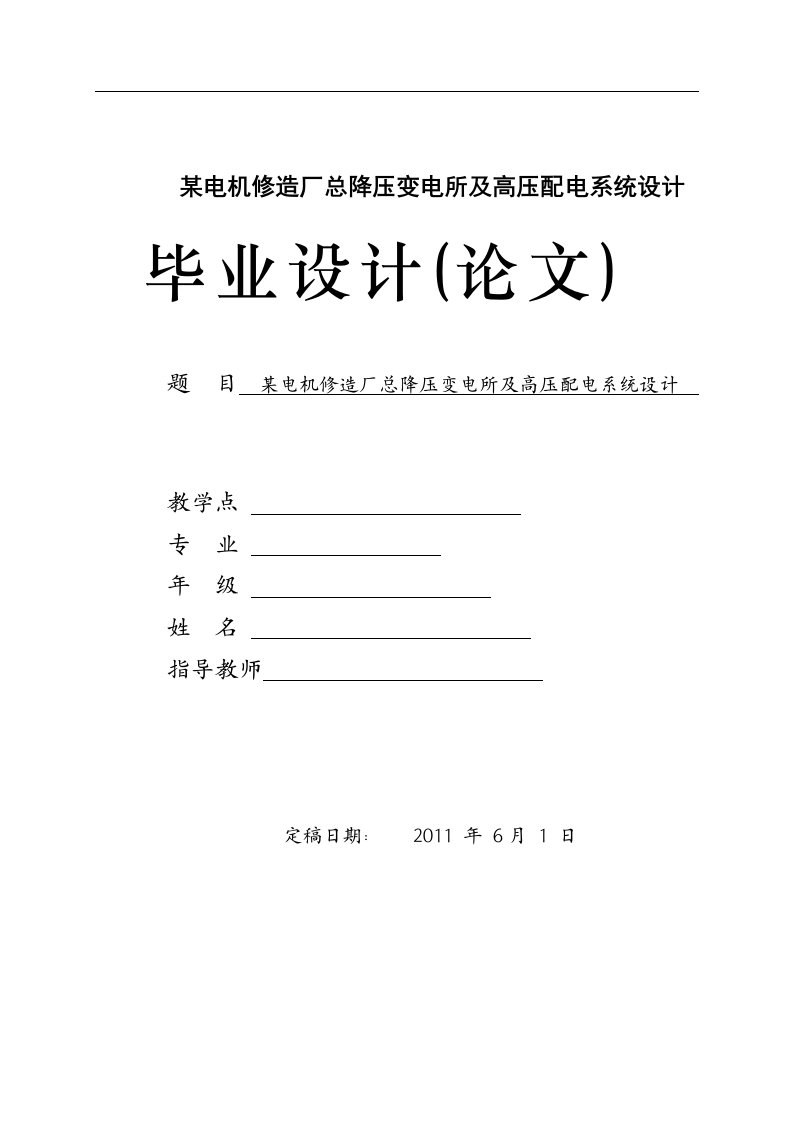 某电机修造厂总降压变电所及高压配电系统设计

毕业设计(论文)

题　目 某电机修造厂总降压变电所及高压配电系统设计

教学点

专　业

年　级

姓　名

指导教师

定稿日期：　2011 年 6 月 1 日